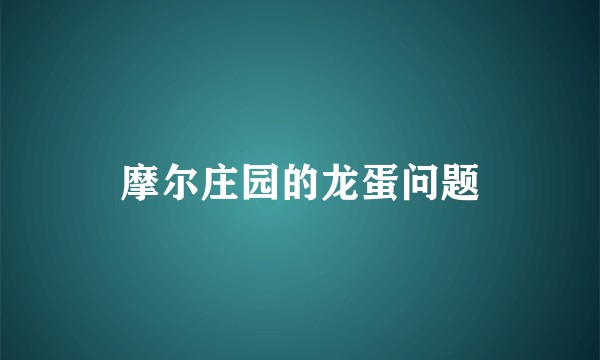 摩尔庄园的龙蛋问题